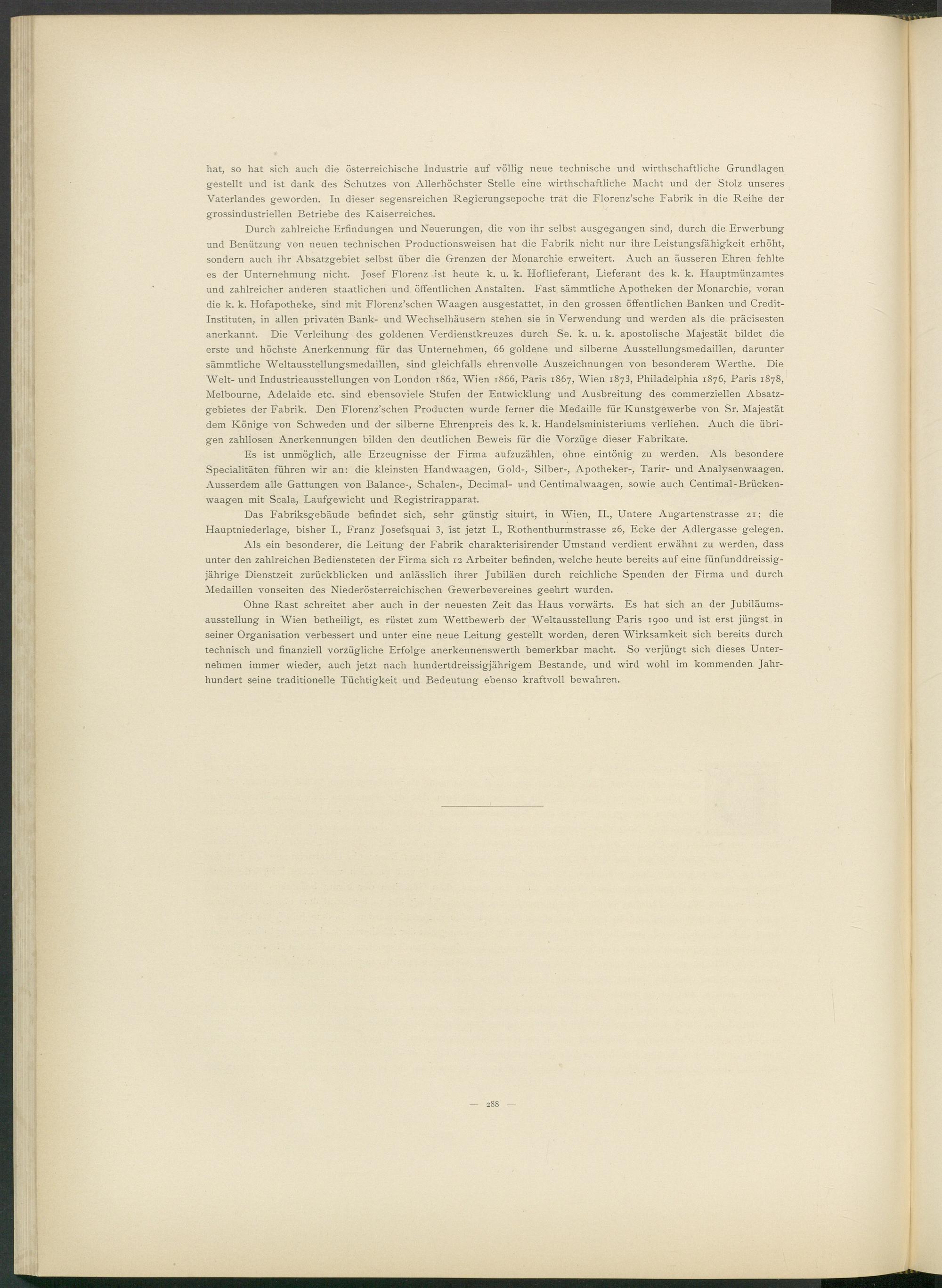 hat, so hat sich auch die österreichische Industrie auf völlig neue technische und wirthschaftliche Grundlagen gestellt und ist dank des Schutzes von Allerhöchster Stelle eine wirthschaftliche Macht und der Stolz unseres Vaterlandes geworden. In dieser segensreichen Regierungsepoche trat die Florenz'sche Fabrik in die Reihe der grossindustriellen Betriebe des Kaiserreiches.

Durch zahlreiche Erfindungen und Neuerungen, die von ihr selbst ausgegangen sind, durch die Erwerbung und Benützung von neuen technischen Productionsweisen hat die Fabrik nicht nur ihre Leistungsfähigkeit erhöht, sondern auch ihr Absatzgebiet selbst über die Grenzen der Monarchie erweitert. Auch an äusseren Ehren fehlte es der Unternehmung nicht. Josef Florenz ist heute k. u. k. Hoflieferant, Lieferant des k. k. Hauptmünzamtes und zahlreicher anderen staatlichen und öffentlichen Anstalten. Fast sämmtliche Apotheken der Monarchie, voran die k. k. Hofapotheke, sind mit Florenz'schen Waagen ausgestattet, in den grossen öffentlichen Banken und Credit-Instituten, in allen privaten Bank- und Wechselhäusern stehen sie in Verwendung und werden als die präcisesten anerkannt. Die Verleihung des goldenen Verdienstkreuzes durch Se. k. u. k. apostolische Majestät bildet die erste und höchste Anerkennung für das Unternehmen, 66 goldene und silberne Ausstellungsmedaillen, darunter sämmtliche Weltausstellungsmedaillen, sind gleichfalls ehrenvolle Auszeichnungen von besonderem Werthe. Die Welt- und Industrieausstellungen von London 1862, Wien 1866, Paris 1867, Wien 1873, Philadelphia 1876, Paris 1878, Melbourne, Adelaide etc. sind ebensoviele Stufen der Entwicklung und Ausbreitung des commerziellen Absatzgebietes der Fabrik. Den Florenz'schen Producten wurde ferner die Medaille für Kunstgewerbe von Sr. Majestät dem Könige von Schweden und der silberne Ehrenpreis des k. k. Handelsministeriums verliehen. Auch die übrigen zahllosen Anerkennungen bilden den deutlichen Beweis für die Vorzüge dieser Fabrikate.

Es ist unmöglich, alle Erzeugnisse der Firma aufzuzählen, ohne eintönig zu werden. Als besondere Specialitäten führen wir an: die kleinsten Handwaagen, Gold-, Silber-, Apotheker-, Tarir- und Analysenwaagen. Ausserdem alle Gattungen von Balance-, Schalen-, Decimal- und Centimalwaagen, sowie auch Centimal-Brückenwaagen mit Scala, Laufgewicht und Registrirapparat.

Das Fabriksgebäude befindet sich, sehr günstig situirt, in Wien, II., Untere Augartenstrasse 21; die Hauptniederlage, bisher I., Franz Josefsquai 3, ist jetzt I., Rothenthurmstrasse 26, Ecke der Adlergasse gelegen.

Als ein besonderer, die Leitung der Fabrik charakterisirender Umstand verdient erwähnt zu werden, dass unter den zahlreichen Bediensteten der Firma sich 12 Arbeiter befinden, welche heute bereits auf eine fünfunddreissigjährige Dienstzeit zurückblicken und anlässlich ihrer Jubiläen durch reichliche Spenden der Firma und durch Medaillen vonseiten des Niederösterreichischen Gewerbevereines geehrt wurden.

Ohne Rast schreitet aber auch in der neuesten Zeit das Haus vorwärts. Es hat sich an der Jubiläumsausstellung in Wien betheiligt, es rüstet zum Wettbewerb der Weltausstellung Paris 1900 und ist erst jüngst in seiner Organisation verbessert und unter eine neue Leitung gestellt worden, deren Wirksamkeit sich bereits durch technisch und finanziell vorzügliche Erfolge anerkennenswerth bemerkbar macht. So verjüngt sich dieses Unternehmen immer wieder, auch jetzt nach hundertdreissigjährigem Bestande, und wird wohl im kommenden Jahrhundert seine traditionelle Tüchtigkeit und Bedeutung ebenso kraftvoll bewahren.

— 288 —